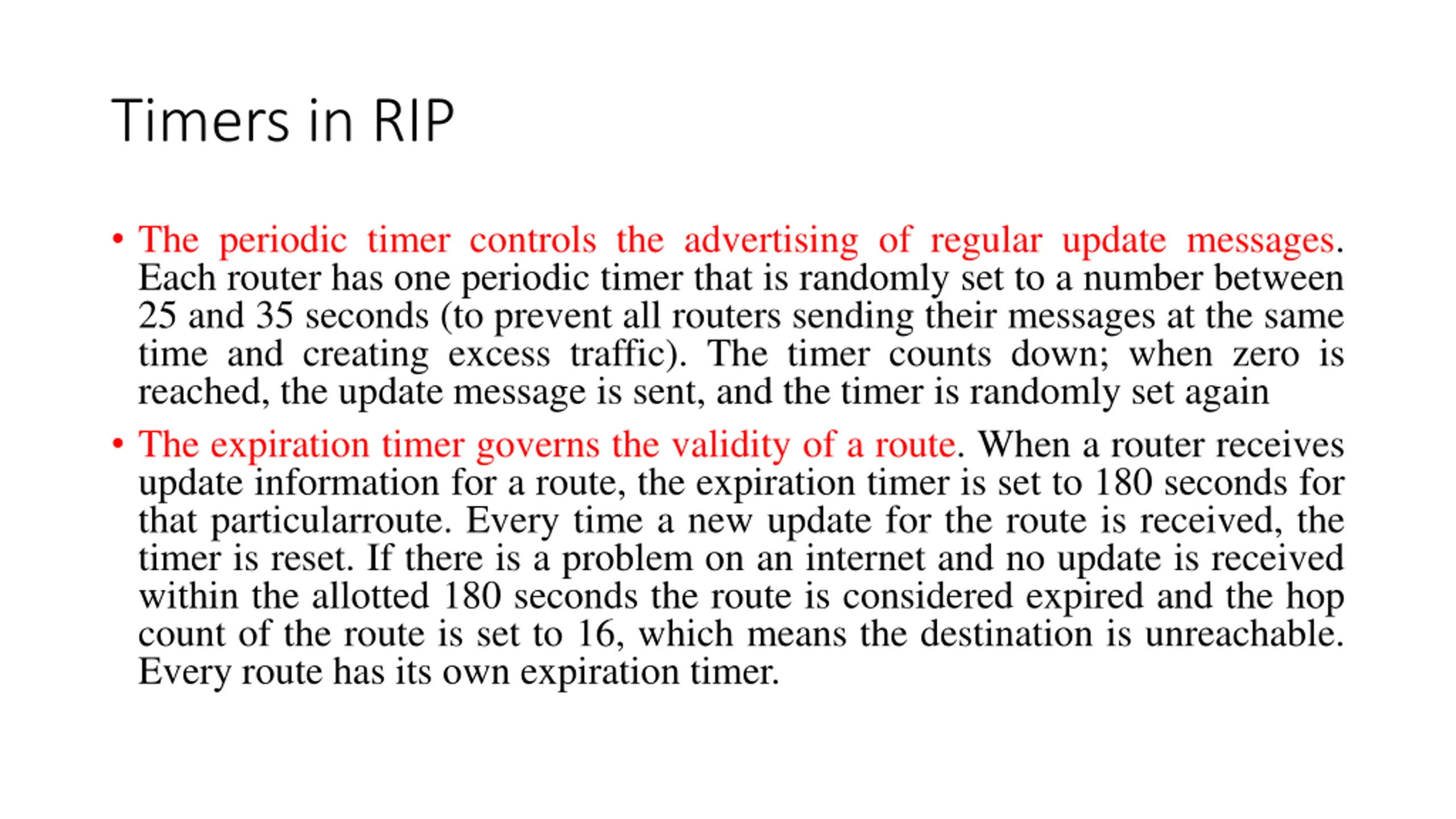 Timers in RIP

• The periodic timer controls the advertising of regular update messages. Each router has one periodic timer that is randomly set to a number between 25 and 35 seconds (to prevent all routers sending their messages at the same time and creating excess traffic). The timer counts down; when zero is reached, the update message is sent, and the timer is randomly set again

• The expiration timer governs the validity of a route. When a router receives update information for a route, the expiration timer is set to 180 seconds for that particularroute. Every time a new update for the route is received, the timer is reset. If there is a problem on an internet and no update is received within the allotted 180 seconds the route is considered expired and the hop count of the route is set to 16, which means the destination is unreachable. Every route has its own expiration timer.